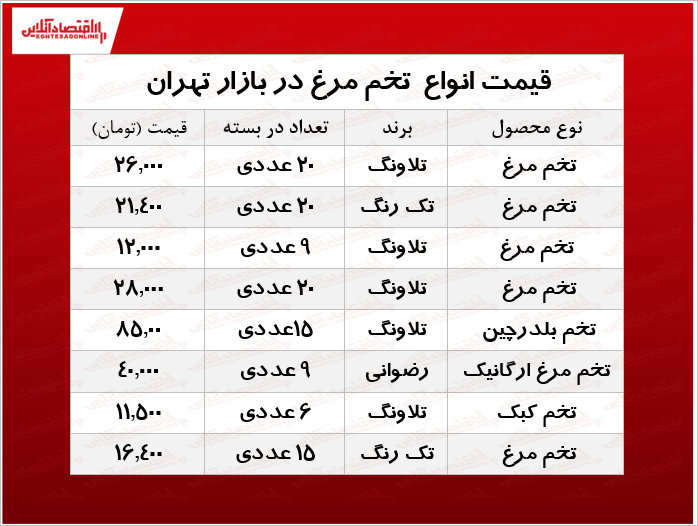 اقتصادآنلاین
EGHTESADONLINE

قیمت انواع تخم مرغ در بازار تهران

| نوع محصول | برند | تعداد در بسته | قیمت (تومان) |
|---|---|---|---|
| تخم مرغ | تلاونگ | ۲۰ عددی | ۲۶,۰۰۰ |
| تخم مرغ | تک رنگ | ۲۰ عددی | ۲۱,۴۰۰ |
| تخم مرغ | تلاونگ | ۹ عددی | ۱۲,۰۰۰ |
| تخم مرغ | تلاونگ | ۲۰ عددی | ۲۸,۰۰۰ |
| تخم بلدرچین | تلاونگ | ۱۵عددی | ۸۵,۰۰ |
| تخم مرغ ارگانیک | رضوانی | ۹ عددی | ۴۰,۰۰۰ |
| تخم کبک | تلاونگ | ۶ عددی | ۱۱,۵۰۰ |
| تخم مرغ | تک رنگ | ۱۵ عددی | ۱۶,۴۰۰ |